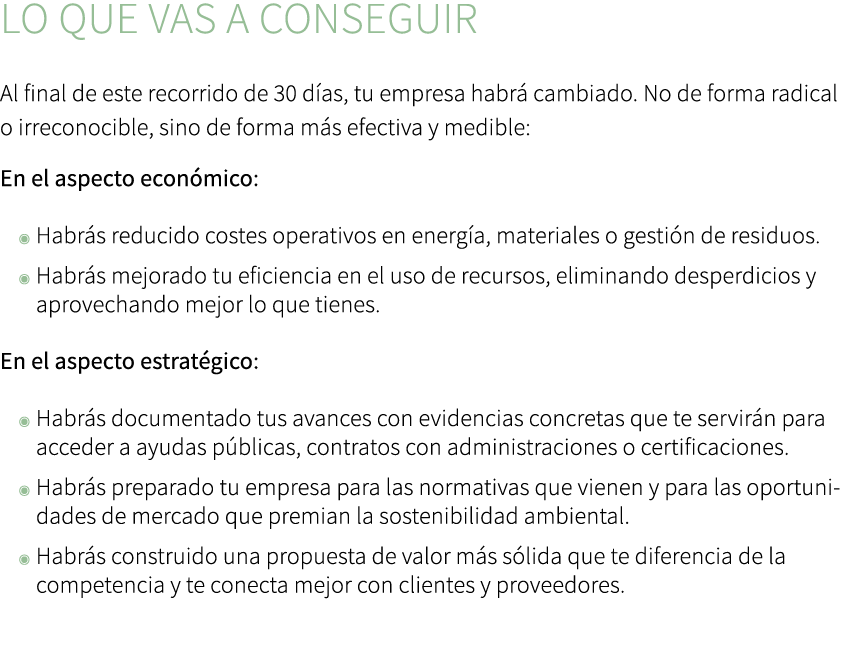 LO QUE VAS A CONSEGUIR

Al final de este recorrido de 30 días, tu empresa habrá cambiado. No de forma radical o irreconocible, sino de forma más efectiva y medible:

En el aspecto económico:

- Habrás reducido costes operativos en energía, materiales o gestión de residuos.
- Habrás mejorado tu eficiencia en el uso de recursos, eliminando desperdicios y aprovechando mejor lo que tienes.

En el aspecto estratégico:

- Habrás documentado tus avances con evidencias concretas que te servirán para acceder a ayudas públicas, contratos con administraciones o certificaciones.
- Habrás preparado tu empresa para las normativas que vienen y para las oportunidades de mercado que premian la sostenibilidad ambiental.
- Habrás construido una propuesta de valor más sólida que te diferencia de la competencia y te conecta mejor con clientes y proveedores.